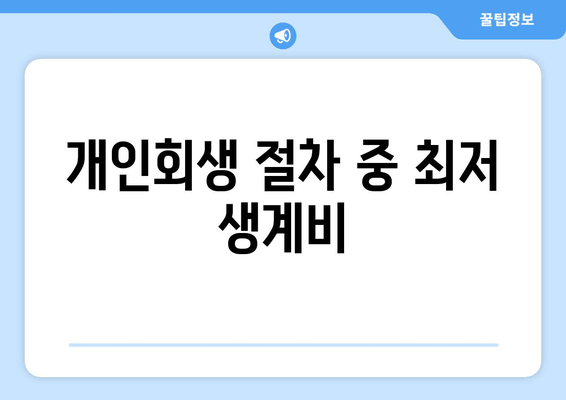 꿀팁정보

개인회생 절차 중 최저 생계비